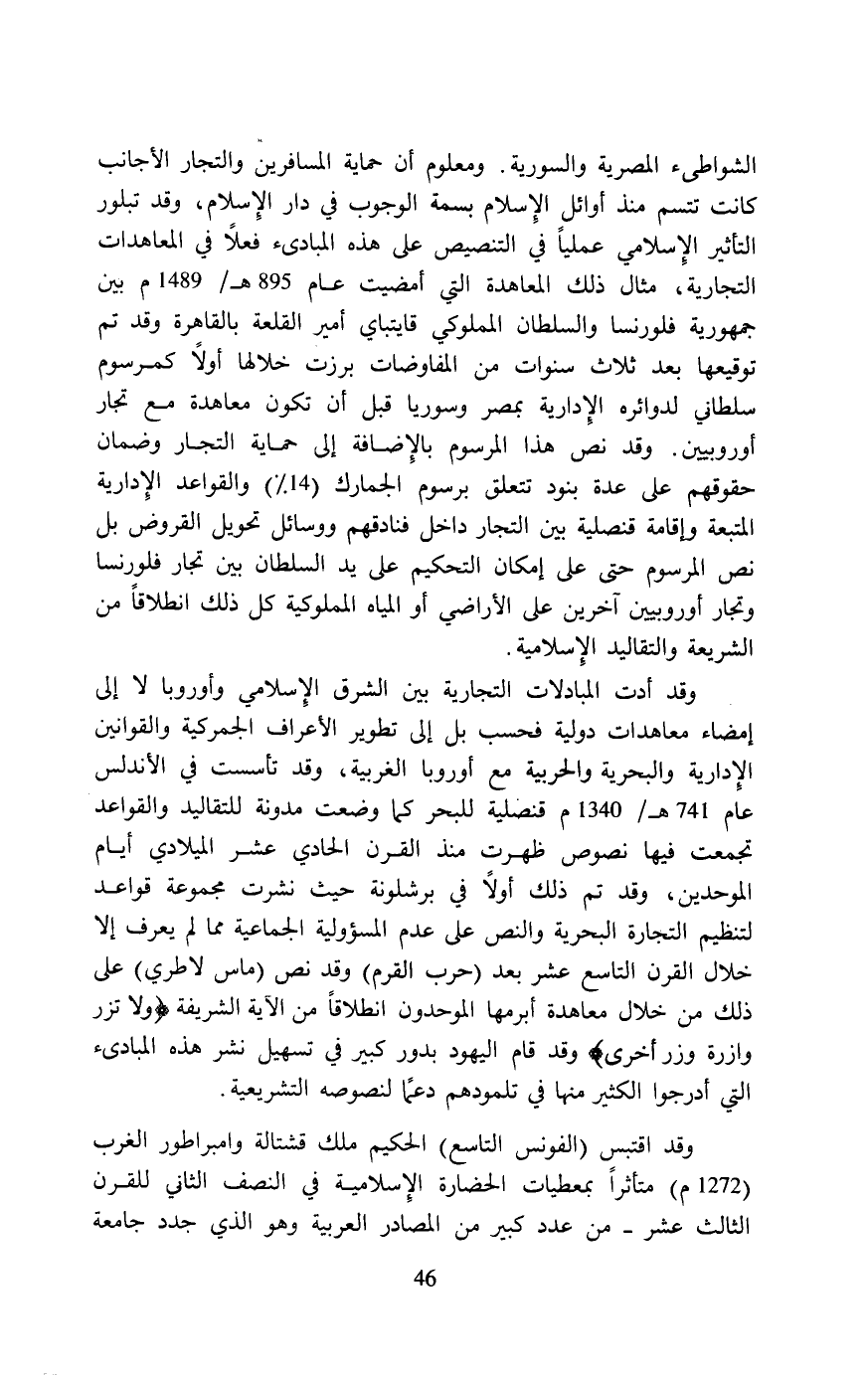 الشواطىء المصرية والسورية. ومعلوم أن حماية المسافرين والتجار الأجانب كانت تتسم منذ أوائل الإسلام بسمة الوجوب في دار الإسلام، وقد تبلور التأثير الإسلامي عملياً في التنصيص على هذه المبادىء فعلاً في المعاهدات التجارية، مثال ذلك المعاهدة التي أمضيت عام 895 هـ/ 1489 م بين جمهورية فلورنسا والسلطان المملوكي قايتباي أمير القلعة بالقاهرة وقد تم توقيعها بعد ثلاث سنوات من المفاوضات برزت خلالها أولاً كمرسوم سلطاني لدوائره الإدارية بمصر وسوريا قبل أن تكون معاهدة مع تجار أوروبيين. وقد نص هذا المرسوم بالإضافة إلى حماية التجار وضمان حقوقهم على عدة بنود تتعلق برسوم الجمارك (14٪) والقواعد الإدارية المتبعة وإقامة قنصلية بين التجار داخل فنادقهم ووسائل تحويل القروض بل نص المرسوم حتى على إمكان التحكيم على يد السلطان بين تجار فلورنسا وتجار أوروبيين آخرين على الأراضي أو المياه المملوكية كل ذلك انطلاقاً من الشريعة والتقاليد الإسلامية.

وقد أدت المبادلات التجارية بين الشرق الإسلامي وأوروبا لا إلى إمضاء معاهدات دولية فحسب بل إلى تطوير الأعراف الجمركية والقوانين الإدارية والبحرية والحربية مع أوروبا الغربية، وقد تأسست في الأندلس عام 741 هـ/ 1340 م قنصلية للبحر كما وضعت مدونة للتقاليد والقواعد تجمعت فيها نصوص ظهرت منذ القرن الحادي عشر الميلادي أيام الموحدين، وقد تم ذلك أولاً في برشلونة حيث نشرت مجموعة قواعد لتنظيم التجارة البحرية والنص على عدم المسؤولية الجماعية مما لم يعرف إلا خلال القرن التاسع عشر بعد (حرب القرم) وقد نص (ماس لاطري) على ذلك من خلال معاهدة أبرمها الموحدون انطلاقاً من الآية الشريفة ﴿ولا تزر وازرة وزر أخرى﴾ وقد قام اليهود بدور كبير في تسهيل نشر هذه المبادىء التي أدرجوا الكثير منها في تلمودهم دعماً لنصوصه التشريعية.

وقد اقتبس (الفونس التاسع) الحكيم ملك قشتالة وامبراطور الغرب (1272 م) متأثراً بمعطيات الحضارة الإسلامية في النصف الثاني للقرن الثالث عشر ـ من عدد كبير من المصادر العربية وهو الذي جدد جامعة

46